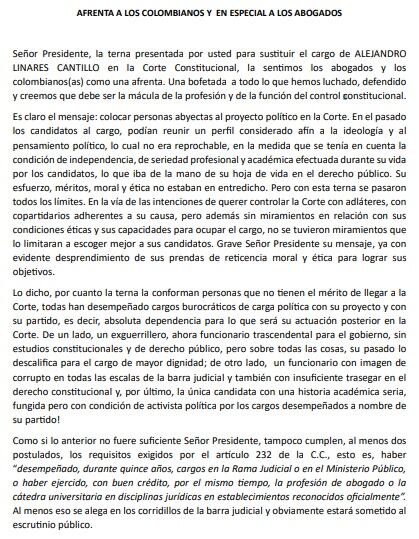 AFRENTA A LOS COLOMBIANOS Y EN ESPECIAL A LOS ABOGADOS

Señor Presidente, la terna presentada por usted para sustituir el cargo de ALEJANDRO LINARES CANTILLO en la Corte Constitucional, la sentimos los abogados y los colombianos(as) como una afrenta. Una bofetada a todo lo que hemos luchado, defendido y creemos que debe ser la mácula de la profesión y de la función del control constitucional.

Es claro el mensaje: colocar personas abyectas al proyecto político en la Corte. En el pasado los candidatos al cargo, podían reunir un perfil considerado afín a la ideología y al pensamiento político, lo cual no era reprochable, en la medida que se tenía en cuenta la condición de independencia, de seriedad profesional y académica efectuada durante su vida por los candidatos, lo que iba de la mano de su hoja de vida en el derecho público. Su esfuerzo, méritos, moral y ética no estaban en entredicho. Pero con esta terna se pasaron todos los límites. En la vía de las intenciones de querer controlar la Corte con adláteres, con copartidarios adherentes a su causa, pero además sin miramientos en relación con sus condiciones éticas y sus capacidades para ocupar el cargo, no se tuvieron miramientos que lo limitaran a escoger mejor a sus candidatos. Grave Señor Presidente su mensaje, ya con evidente desprendimiento de sus prendas de reticencia moral y ética para lograr sus objetivos.

Lo dicho, por cuanto la terna la conforman personas que no tienen el mérito de llegar a la Corte, todas han desempeñado cargos burocráticos de carga política con su proyecto y con su partido, es decir, absoluta dependencia para lo que será su actuación posterior en la Corte. De un lado, un exguerrillero, ahora funcionario trascendental para el gobierno, sin estudios constitucionales y de derecho público, pero sobre todas las cosas, su pasado lo descalifica para el cargo de mayor dignidad; de otro lado, un funcionario con imagen de corrupto en todas las escalas de la barra judicial y también con insuficiente trasegar en el derecho constitucional y, por último, la única candidata con una historia académica seria, fungida pero con condición de activista política por los cargos desempeñados a nombre de su partido!

Como si lo anterior no fuere suficiente Señor Presidente, tampoco cumplen, al menos dos postulados, los requisitos exigidos por el artículo 232 de la C.C., esto es, haber "desempeñado, durante quince años, cargos en la Rama Judicial o en el Ministerio Público, o haber ejercido, con buen crédito, por el mismo tiempo, la profesión de abogado o la cátedra universitaria en disciplinas jurídicas en establecimientos reconocidos oficialmente". Al menos eso se alega en los corridillos de la barra judicial y obviamente estará sometido al escrutinio público.